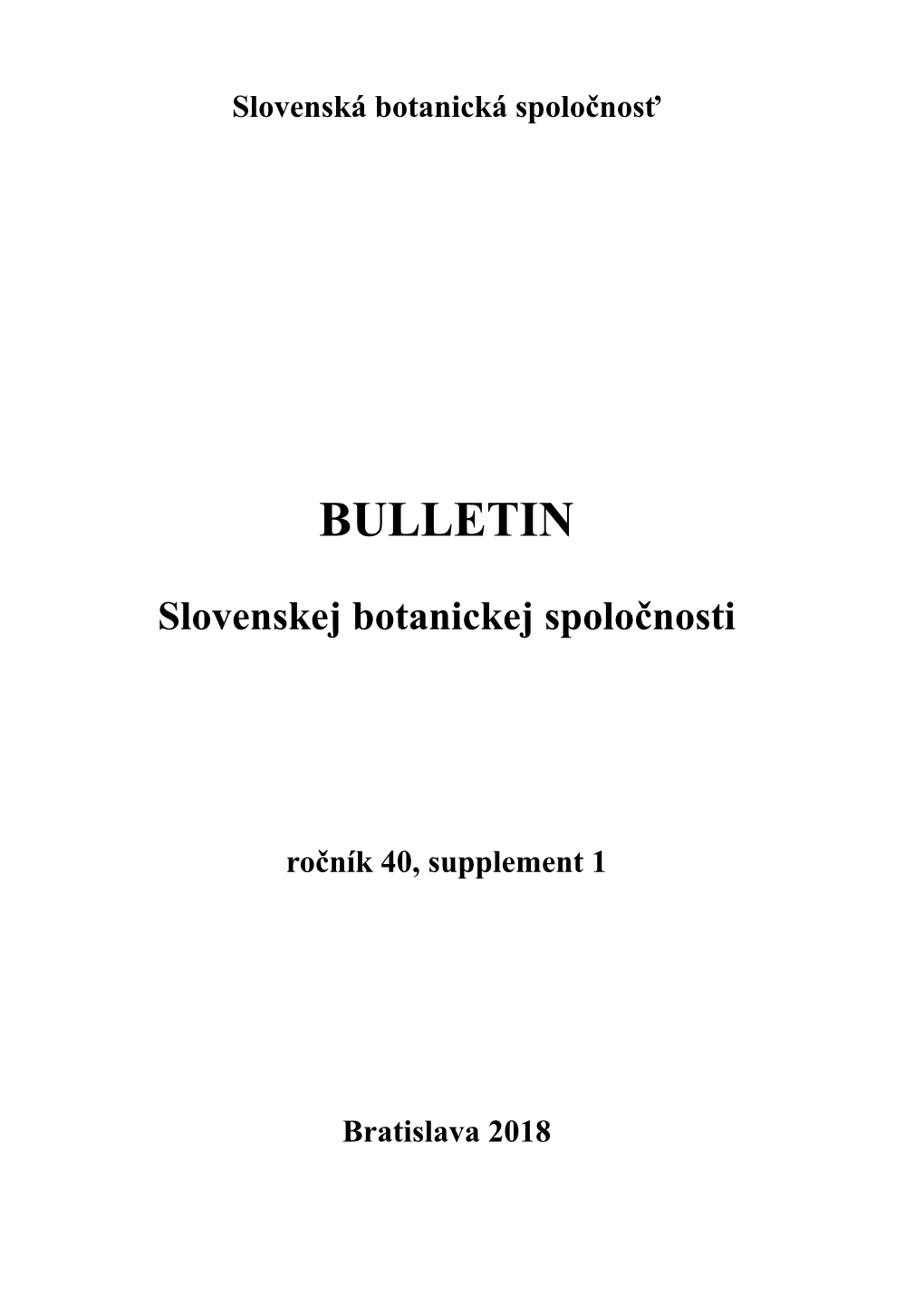 Slovenská botanická spoločnosť

BULLETIN

Slovenskej botanickej spoločnosti

ročník 40, supplement 1

Bratislava 2018